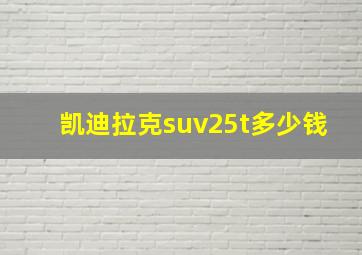 凯迪拉克suv25t多少钱